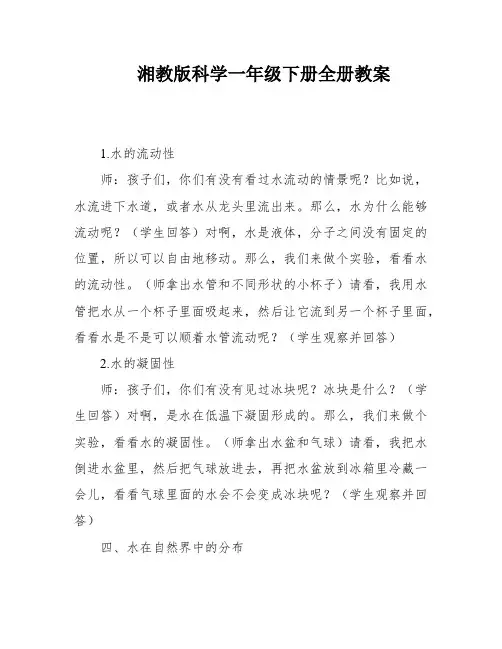 湘教版科学一年级下册全册教案

1.水的流动性

师：孩子们，你们有没有看过水流动的情景呢？比如说，水流进下水道，或者水从龙头里流出来。那么，水为什么能够流动呢？（学生回答）对啊，水是液体，分子之间没有固定的位置，所以可以自由地移动。那么，我们来做个实验，看看水的流动性。（师拿出水管和不同形状的小杯子）请看，我用水管把水从一个杯子里面吸起来，然后让它流到另一个杯子里面，看看水是不是可以顺着水管流动呢？（学生观察并回答）

2.水的凝固性

师：孩子们，你们有没有见过冰块呢？冰块是什么？（学生回答）对啊，是水在低温下凝固形成的。那么，我们来做个实验，看看水的凝固性。（师拿出水盆和气球）请看，我把水倒进水盆里，然后把气球放进去，再把水盆放到冰箱里冷藏一会儿，看看气球里面的水会不会变成冰块呢？（学生观察并回答）

四、水在自然界中的分布